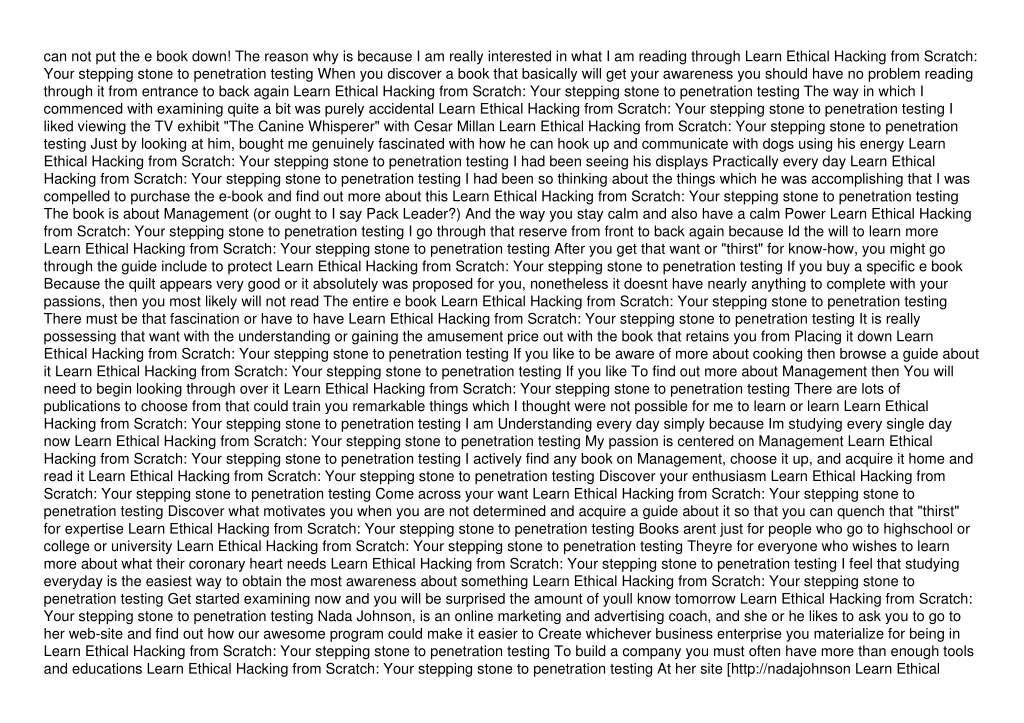 can not put the e book down! The reason why is because I am really interested in what I am reading through Learn Ethical Hacking from Scratch: Your stepping stone to penetration testing When you discover a book that basically will get your awareness you should have no problem reading through it from entrance to back again Learn Ethical Hacking from Scratch: Your stepping stone to penetration testing The way in which I commenced with examining quite a bit was purely accidental Learn Ethical Hacking from Scratch: Your stepping stone to penetration testing I liked viewing the TV exhibit "The Canine Whisperer" with Cesar Millan Learn Ethical Hacking from Scratch: Your stepping stone to penetration testing Just by looking at him, bought me genuinely fascinated with how he can hook up and communicate with dogs using his energy Learn Ethical Hacking from Scratch: Your stepping stone to penetration testing I had been seeing his displays Practically every day Learn Ethical Hacking from Scratch: Your stepping stone to penetration testing I had been so thinking about the things which he was accomplishing that I was compelled to purchase the e-book and find out more about this Learn Ethical Hacking from Scratch: Your stepping stone to penetration testing The book is about Management (or ought to I say Pack Leader?) And the way you stay calm and also have a calm Power Learn Ethical Hacking from Scratch: Your stepping stone to penetration testing I go through that reserve from front to back again because Id the will to learn more Learn Ethical Hacking from Scratch: Your stepping stone to penetration testing After you get that want or "thirst" for know-how, you might go through the guide include to protect Learn Ethical Hacking from Scratch: Your stepping stone to penetration testing If you buy a specific e book Because the quilt appears very good or it absolutely was proposed for you, nonetheless it doesnt have nearly anything to complete with your passions, then you most likely will not read The entire e book Learn Ethical Hacking from Scratch: Your stepping stone to penetration testing There must be that fascination or have to have Learn Ethical Hacking from Scratch: Your stepping stone to penetration testing It is really possessing that want with the understanding or gaining the amusement price out with the book that retains you from Placing it down Learn Ethical Hacking from Scratch: Your stepping stone to penetration testing If you like to be aware of more about cooking then browse a guide about it Learn Ethical Hacking from Scratch: Your stepping stone to penetration testing If you like To find out more about Management then You will need to begin looking through over it Learn Ethical Hacking from Scratch: Your stepping stone to penetration testing There are lots of publications to choose from that could train you remarkable things which I thought were not possible for me to learn or learn Learn Ethical Hacking from Scratch: Your stepping stone to penetration testing I am Understanding every day simply because Im studying every single day now Learn Ethical Hacking from Scratch: Your stepping stone to penetration testing My passion is centered on Management Learn Ethical Hacking from Scratch: Your stepping stone to penetration testing I actively find any book on Management, choose it up, and acquire it home and read it Learn Ethical Hacking from Scratch: Your stepping stone to penetration testing Discover your enthusiasm Learn Ethical Hacking from Scratch: Your stepping stone to penetration testing Come across your want Learn Ethical Hacking from Scratch: Your stepping stone to penetration testing Discover what motivates you when you are not determined and acquire a guide about it so that you can quench that "thirst" for expertise Learn Ethical Hacking from Scratch: Your stepping stone to penetration testing Books arent just for people who go to highschool or college or university Learn Ethical Hacking from Scratch: Your stepping stone to penetration testing Theyre for everyone who wishes to learn more about what their coronary heart needs Learn Ethical Hacking from Scratch: Your stepping stone to penetration testing I feel that studying everyday is the easiest way to obtain the most awareness about something Learn Ethical Hacking from Scratch: Your stepping stone to penetration testing Get started examining now and you will be surprised the amount of youll know tomorrow Learn Ethical Hacking from Scratch: Your stepping stone to penetration testing Nada Johnson, is an online marketing and advertising coach, and she or he likes to ask you to go to her web-site and find out how our awesome program could make it easier to Create whichever business enterprise you materialize for being in Learn Ethical Hacking from Scratch: Your stepping stone to penetration testing To build a company you must often have more than enough tools and educations Learn Ethical Hacking from Scratch: Your stepping stone to penetration testing At her site [http://nadajohnson Learn Ethical